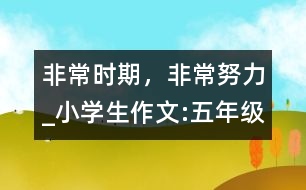 非常时期，非常努力_小学生作文:五年级